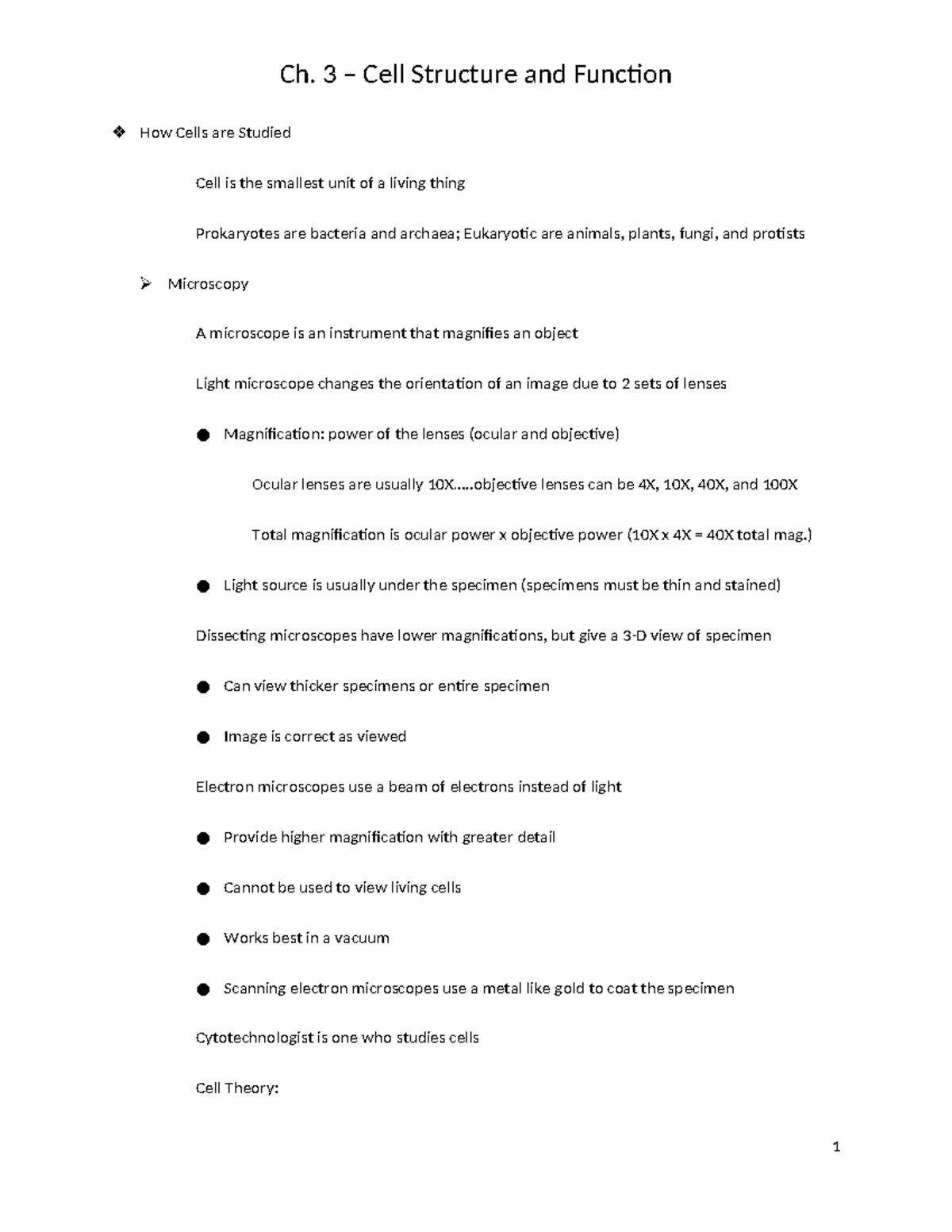 Ch. 3 – Cell Structure and Function

❖ How Cells are Studied

Cell is the smallest unit of a living thing

Prokaryotes are bacteria and archaea; Eukaryotic are animals, plants, fungi, and protists

➢ Microscopy

A microscope is an instrument that magnifies an object

Light microscope changes the orientation of an image due to 2 sets of lenses

• Magnification: power of the lenses (ocular and objective)

Ocular lenses are usually 10X.....objective lenses can be 4X, 10X, 40X, and 100X

Total magnification is ocular power x objective power (10X x 4X = 40X total mag.)

• Light source is usually under the specimen (specimens must be thin and stained)

Dissecting microscopes have lower magnifications, but give a 3-D view of specimen

• Can view thicker specimens or entire specimen

• Image is correct as viewed

Electron microscopes use a beam of electrons instead of light

• Provide higher magnification with greater detail

• Cannot be used to view living cells

• Works best in a vacuum

• Scanning electron microscopes use a metal like gold to coat the specimen

Cytotechnologist is one who studies cells

Cell Theory:

1